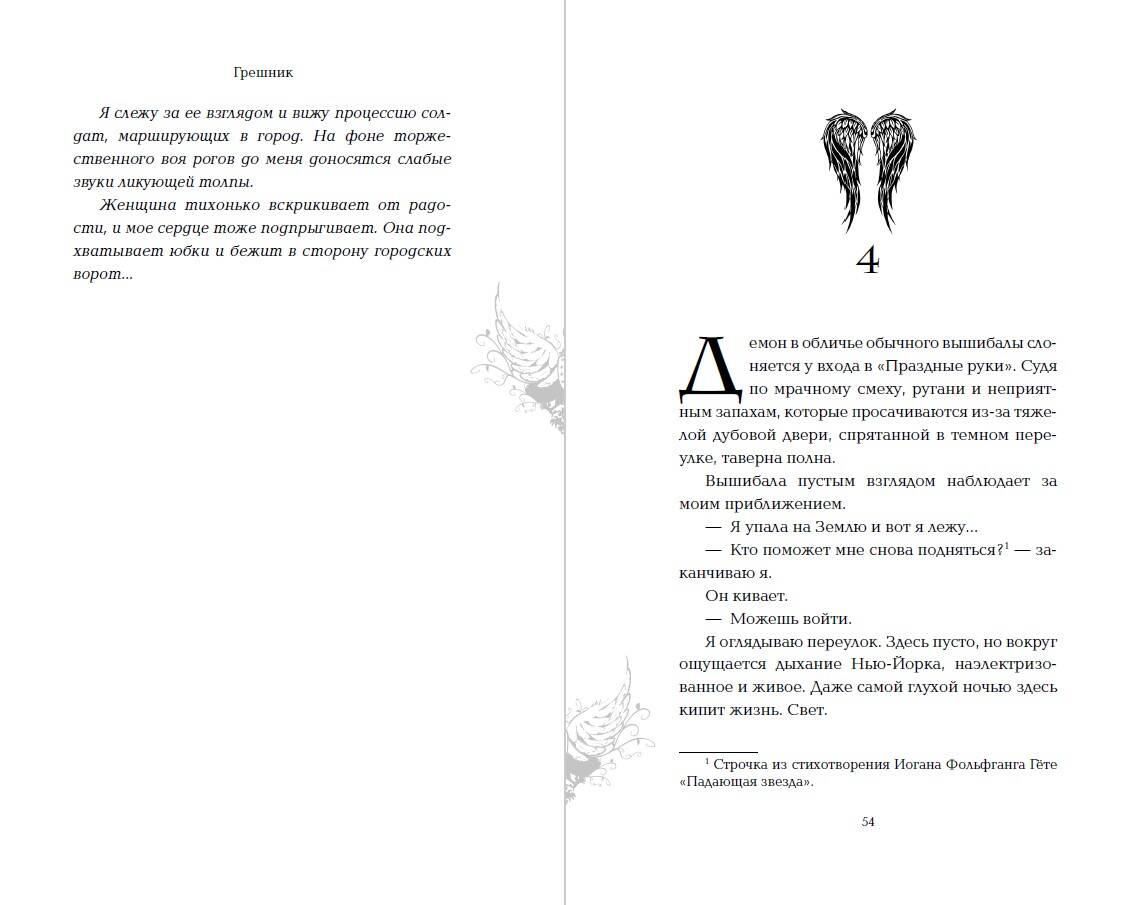 Грешник

Я слежу за ее взглядом и вижу процессию солдат, марширующих в город. На фоне торжественного воя рогов до меня доносятся слабые звуки ликующей толпы.

Женщина тихонько вскрикивает от радости, и мое сердце тоже подпрыгивает. Она подхватывает юбки и бежит в сторону городских ворот...

4

Демон в обличье обычного вышибалы слоняется у входа в «Праздные руки». Судя по мрачному смеху, ругани и неприятным запахам, которые просачиваются из-за тяжелой дубовой двери, спрятанной в темном переулке, таверна полна.

Вышибала пустым взглядом наблюдает за моим приближением.

— Я упала на Землю и вот я лежу...

— Кто поможет мне снова подняться?$^1$ — заканчиваю я.

Он кивает.

— Можешь войти.

Я оглядываю переулок. Здесь пусто, но вокруг ощущается дыхание Нью-Йорка, наэлектризованное и живое. Даже самой глухой ночью здесь кипит жизнь. Свет.

$^1$ Строчка из стихотворения Иогана Фольфганга Гёте «Падающая звезда».

54